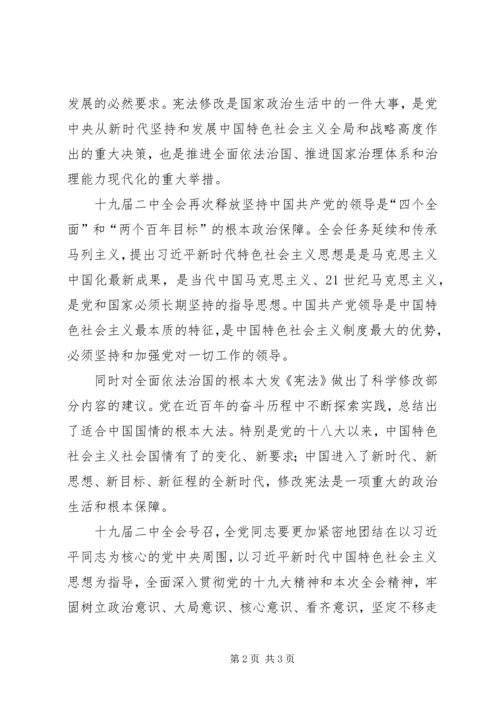 发展的必然要求。宪法修改是国家政治生活中的一件大事，是党中央从新时代坚持和发展中国特色社会主义全局和战略高度作出的重大决策，也是推进全面依法治国、推进国家治理体系和治理能力现代化的重大举措。

十九届二中全会再次释放坚持中国共产党的领导是“四个全面”和“两个百年目标”的根本政治保障。全会任务延续和传承马列主义，提出习近平新时代特色社会主义思想是是马克思主义中国化最新成果，是当代中国马克思主义、21世纪马克思主义，是党和国家必须长期坚持的指导思想。中国共产党领导是中国特色社会主义最本质的特征，是中国特色社会主义制度最大的优势，必须坚持和加强党对一切工作的领导。

同时对全面依法治国的根本大发《宪法》做出了科学修改部分内容的建议。党在近百年的奋斗历程中不断探索实践，总结出了适合中国国情的根本大法。特别是党的十八大以来，中国特色社会主义社会国情有了的变化、新要求；中国进入了新时代、新思想、新目标、新征程的全新时代，修改宪法是一项重大的政治生活和根本保障。

十九届二中全会号召，全党同志要更加紧密地团结在以习近平同志为核心的党中央周围，以习近平新时代中国特色社会主义思想为指导，全面深入贯彻党的十九大精神和本次全会精神，牢固树立政治意识、大局意识、核心意识、看齐意识，坚定不移走

第2页 共3页